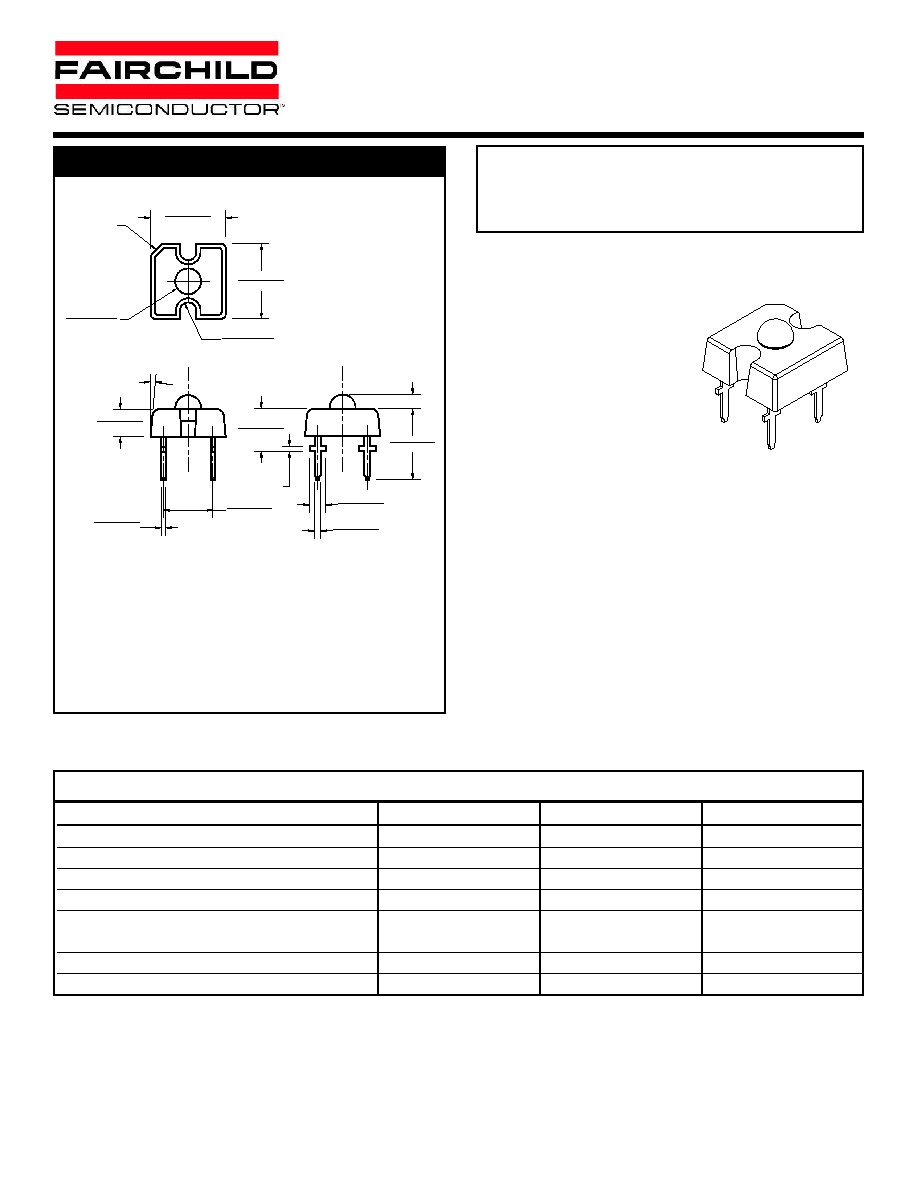 FAIRCHILD
SEMICONDUCTOR™